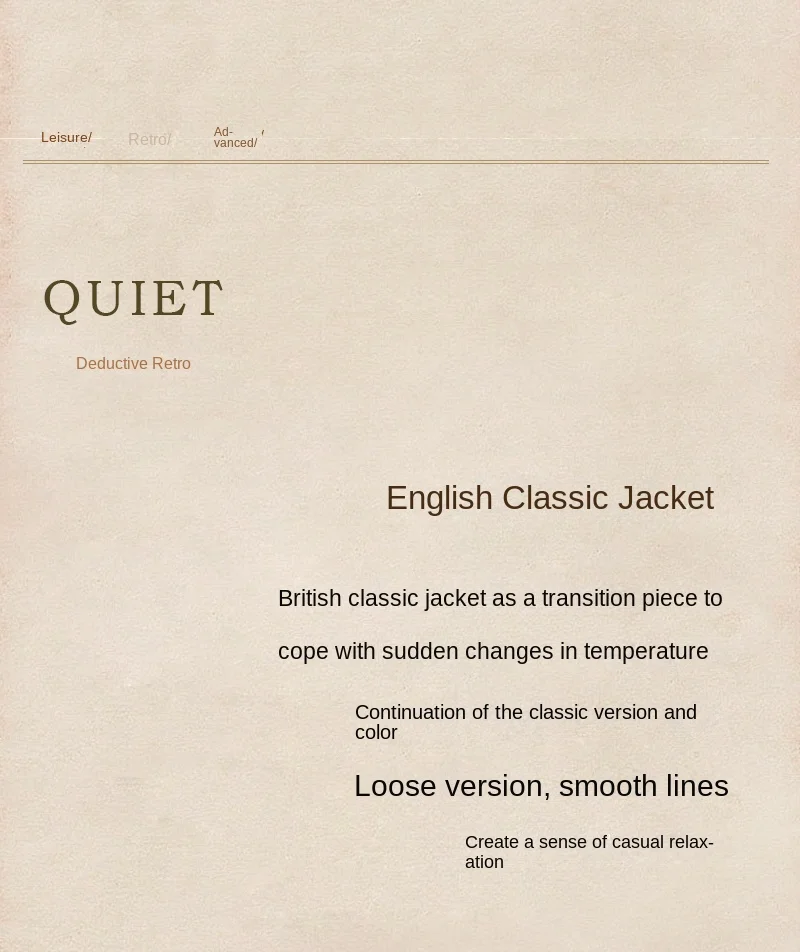 Leisure/ Retro/ Advanced/

QUIET

Deductive Retro

English Classic Jacket

British classic jacket as a transition piece to cope with sudden changes in temperature

Continuation of the classic version and color

Loose version, smooth lines

Create a sense of casual relaxation